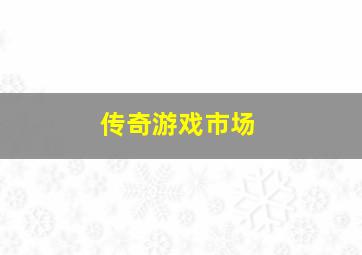 传奇游戏市场